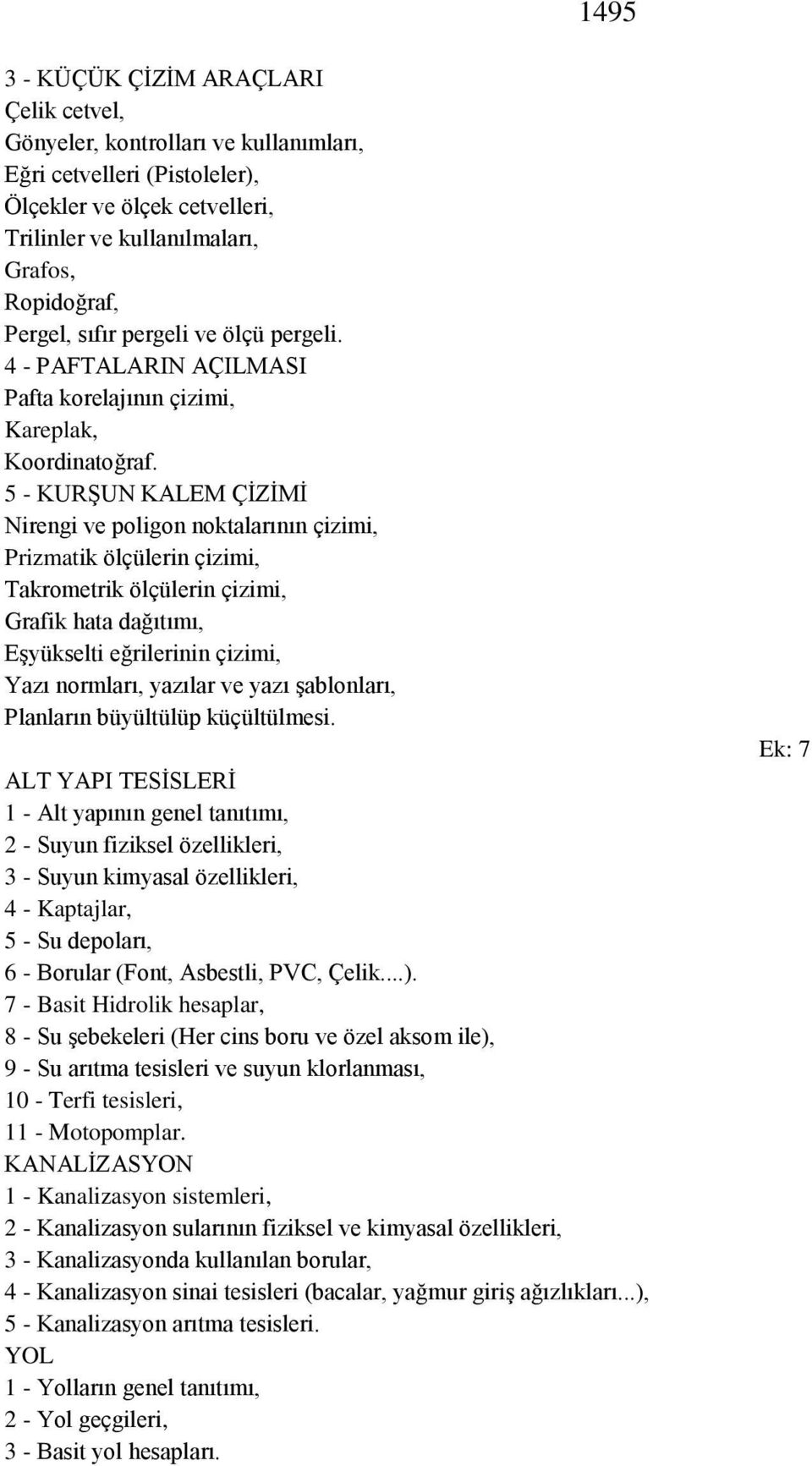 1495

3 - KÜÇÜK ÇİZİM ARAÇLARI
Çelik cetvel,
Gönyeler, kontrolları ve kullanımları,
Eğri cetvelleri (Pistoleler),
Ölçekler ve ölçek cetvelleri,
Trilinler ve kullanılmaları,
Grafos,
Ropidoğraf,
Pergel, sıfır pergeli ve ölçü pergeli.
4 - PAFTALARIN AÇILMASI
Pafta korelajının çizimi,
Kareplak,
Koordinatoğraf.
5 - KURŞUN KALEM ÇİZİMİ
Nirengi ve poligon noktalarının çizimi,
Prizmatik ölçülerin çizimi,
Takrometrik ölçülerin çizimi,
Grafik hata dağıtımı,
Eşyükselti eğrilerinin çizimi,
Yazı normları, yazılar ve yazı şablonları,
Planların büyültülüp küçültülmesi.

Ek: 7

ALT YAPI TESİSLERİ
1 - Alt yapının genel tanıtımı,
2 - Suyun fiziksel özellikleri,
3 - Suyun kimyasal özellikleri,
4 - Kaptajlar,
5 - Su depoları,
6 - Borular (Font, Asbestli, PVC, Çelik....).
7 - Basit Hidrolik hesaplar,
8 - Su şebekeleri (Her cins boru ve özel aksom ile),
9 - Su arıtma tesisleri ve suyun klorlanması,
10 - Terfi tesisleri,
11 - Motopomplar.
KANALİZASYON
1 - Kanalizasyon sistemleri,
2 - Kanalizasyon sularının fiziksel ve kimyasal özellikleri,
3 - Kanalizasyonda kullanılan borular,
4 - Kanalizasyon sinai tesisleri (bacalar, yağmur giriş ağızlıkları...),
5 - Kanalizasyon arıtma tesisleri.
YOL
1 - Yolların genel tanıtımı,
2 - Yol geçgileri,
3 - Basit yol hesapları.